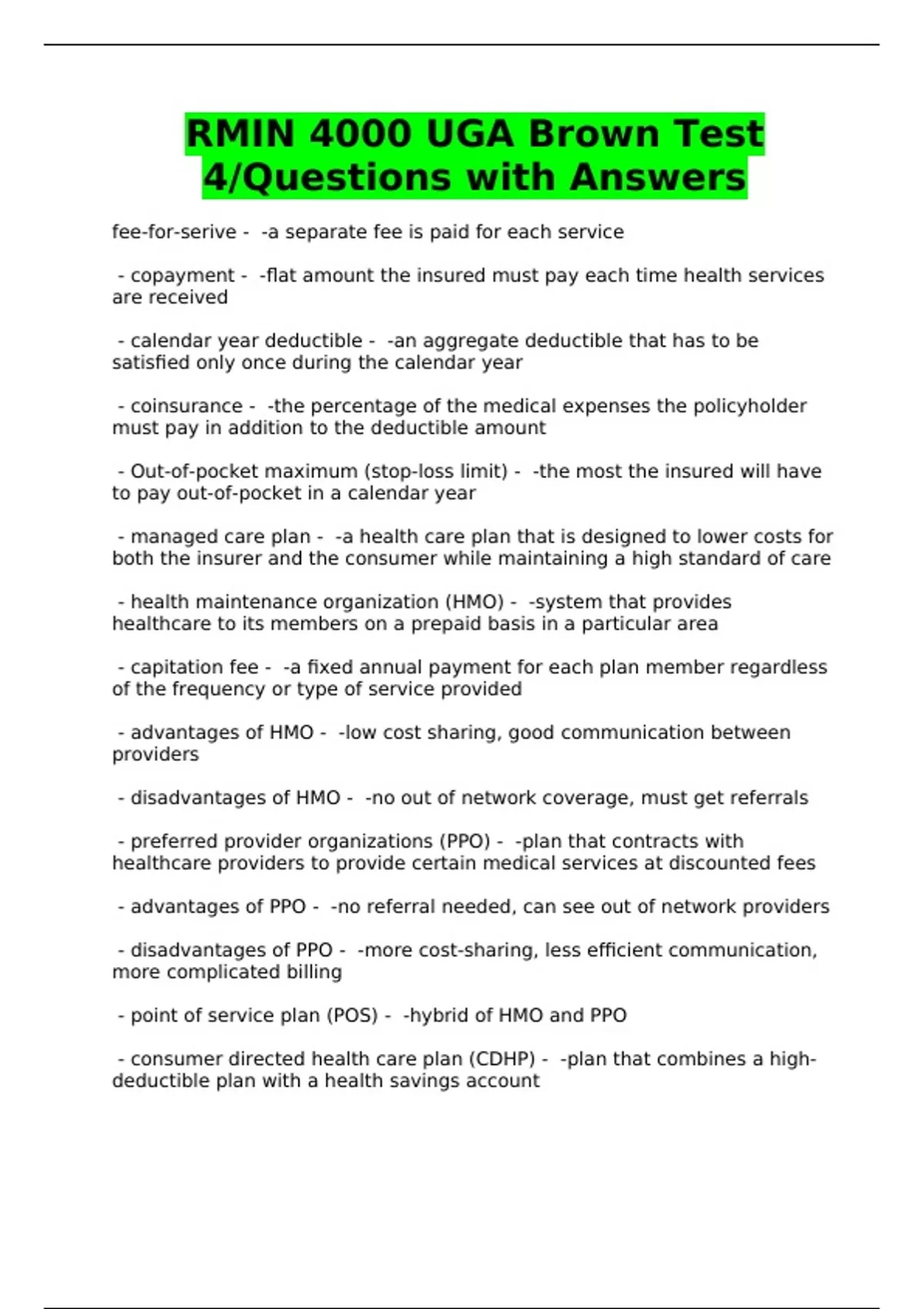 RMIN 4000 UGA Brown Test 4/Questions with Answers

fee-for-serive - -a separate fee is paid for each service

- copayment - -flat amount the insured must pay each time health services are received

- calendar year deductible - -an aggregate deductible that has to be satisfied only once during the calendar year

- coinsurance - -the percentage of the medical expenses the policyholder must pay in addition to the deductible amount

- Out-of-pocket maximum (stop-loss limit) - -the most the insured will have to pay out-of-pocket in a calendar year

- managed care plan - -a health care plan that is designed to lower costs for both the insurer and the consumer while maintaining a high standard of care

- health maintenance organization (HMO) - -system that provides healthcare to its members on a prepaid basis in a particular area

- capitation fee - -a fixed annual payment for each plan member regardless of the frequency or type of service provided

- advantages of HMO - -low cost sharing, good communication between providers

- disadvantages of HMO - -no out of network coverage, must get referrals

- preferred provider organizations (PPO) - -plan that contracts with healthcare providers to provide certain medical services at discounted fees

- advantages of PPO - -no referral needed, can see out of network providers

- disadvantages of PPO - -more cost-sharing, less efficient communication, more complicated billing

- point of service plan (POS) - -hybrid of HMO and PPO

- consumer directed health care plan (CDHP) - -plan that combines a high-deductible plan with a health savings account